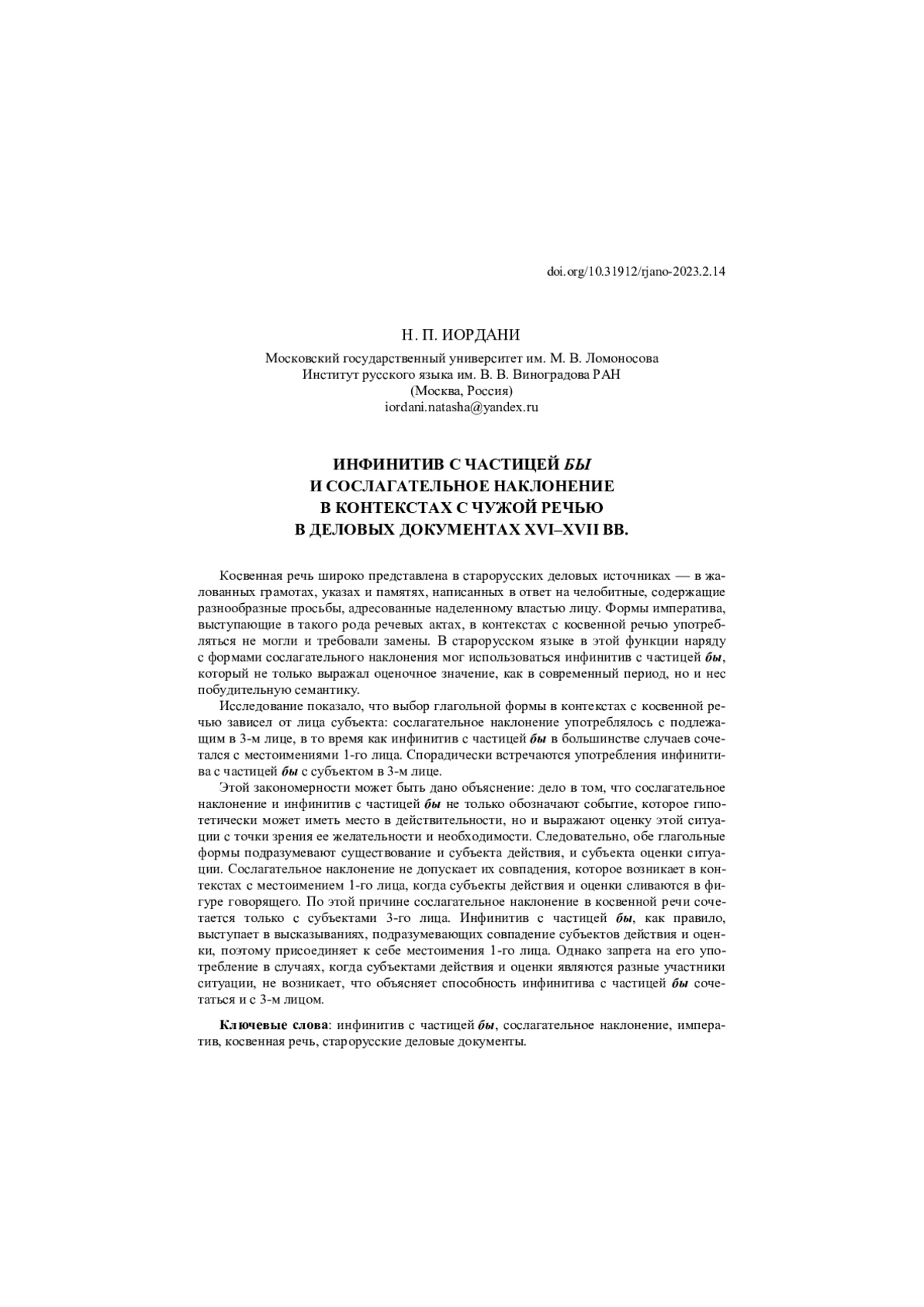 doi.org/10.31912/rjano-2023.2.14

Н. П. ИОРДАНИ

Московский государственный университет им. М. В. Ломоносова
Институт русского языка им. В. В. Виноградова РАН
(Москва, Россия)
iordani.natasha@yandex.ru

ИНФИНИТИВ С ЧАСТИЦЕЙ БЫ
И СОСЛАГАТЕЛЬНОЕ НАКЛОНЕНИЕ
В КОНТЕКСТАХ С ЧУЖОЙ РЕЧЬЮ
В ДЕЛОВЫХ ДОКУМЕНТАХ XVI–XVII ВВ.

Косвенная речь широко представлена в старорусских деловых источниках — в жалованных грамотах, указах и памятях, написанных в ответ на челобитные, содержащие разнообразные просьбы, адресованные наделенному властью лицу. Формы императива, выступающие в такого рода речевых актах, в контекстах с косвенной речью употребляться не могли и требовали замены. В старорусском языке в этой функции наряду с формами сослагательного наклонения мог использоваться инфинитив с частицей бы, который не только выражал оценочное значение, как в современный период, но и нес побудительную семантику.

Исследование показало, что выбор глагольной формы в контекстах с косвенной речью зависел от лица субъекта: сослагательное наклонение употреблялось с подлежащим в 3-м лице, в то время как инфинитив с частицей бы в большинстве случаев сочетался с местоимениями 1-го лица. Спорадически встречаются употребления инфинитива с частицей бы с субъектом в 3-м лице.

Этой закономерности может быть дано объяснение: дело в том, что сослагательное наклонение и инфинитив с частицей бы не только обозначают событие, которое гипотетически может иметь место в действительности, но и выражают оценку этой ситуации с точки зрения ее желательности и необходимости. Следовательно, обе глагольные формы подразумевают существование и субъекта действия, и субъекта оценки ситуации. Сослагательное наклонение не допускает их совпадения, которое возникает в контекстах с местоимением 1-го лица, когда субъекты действия и оценки сливаются в фигуре говорящего. По этой причине сослагательное наклонение в косвенной речи сочетается только с субъектами 3-го лица. Инфинитив с частицей бы, как правило, выступает в высказываниях, подразумевающих совпадение субъектов действия и оценки, поэтому присоединяет к себе местоимения 1-го лица. Однако запрета на его употребление в случаях, когда субъектами действия и оценки являются разные участники ситуации, не возникает, что объясняет способность инфинитива с частицей бы сочетаться и с 3-м лицом.

Ключевые слова: инфинитив с частицей бы, сослагательное наклонение, императив, косвенная речь, старорусские деловые документы.